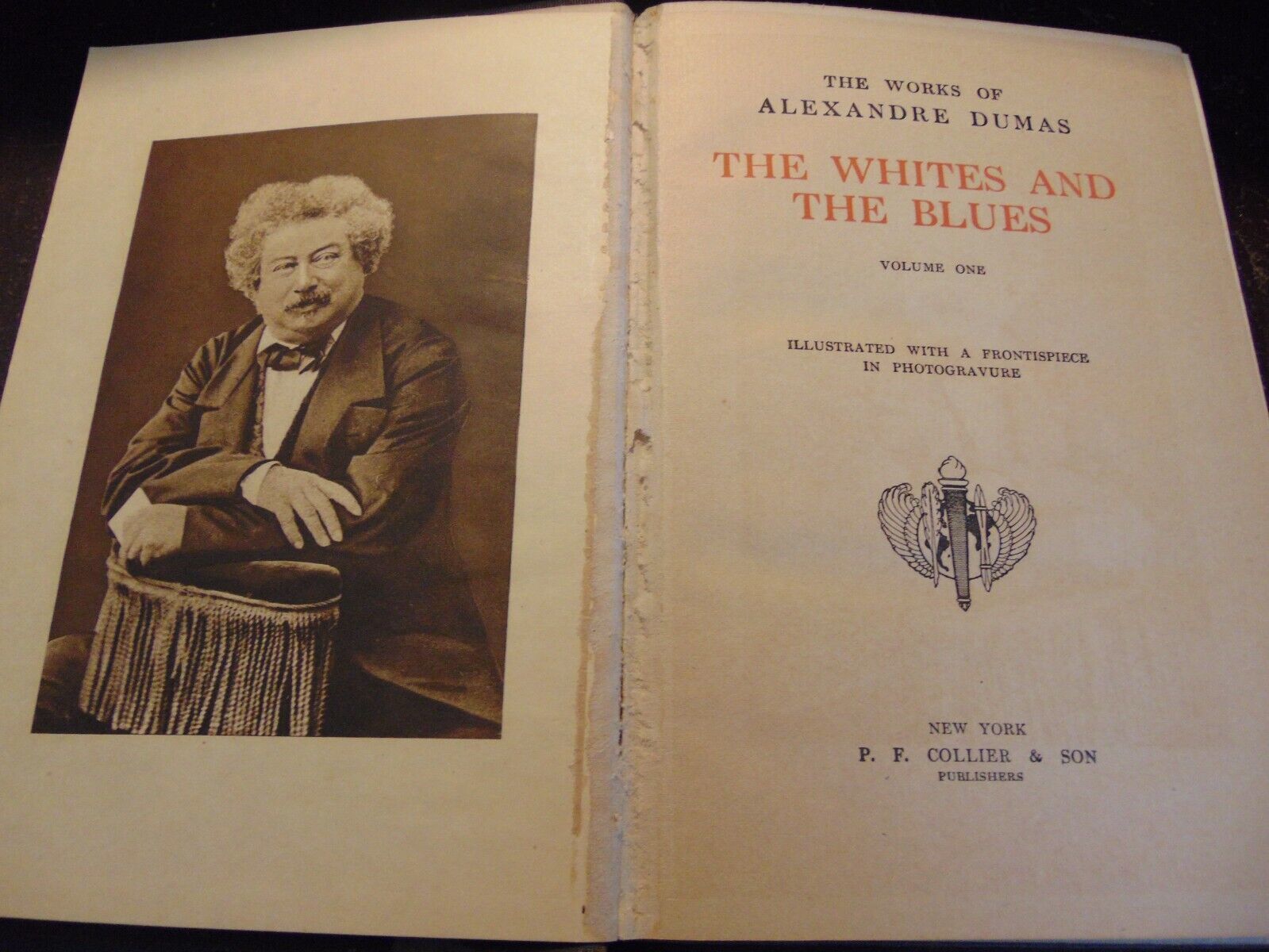 THE WORKS OF
ALEXANDRE DUMAS

THE WHITES AND
THE BLUES

VOLUME ONE

ILLUSTRATED WITH A FRONTISPIECE
IN PHOTOGRAVURE

NEW YORK
P. F. COLLIER & SON
PUBLISHERS